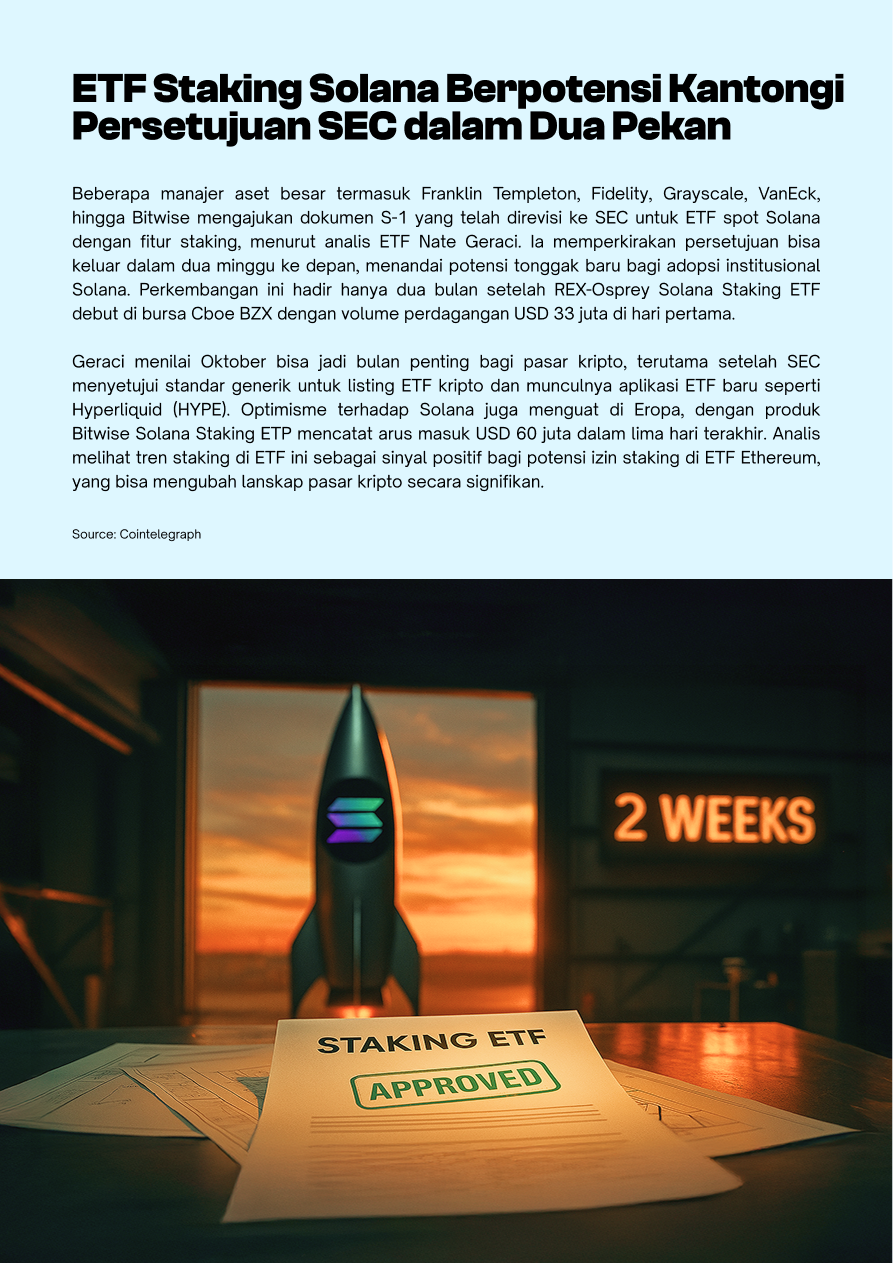 ETF Staking Solana Berpotensi Kantongi Persetujuan SEC dalam Dua Pekan

Beberapa manajer aset besar termasuk Franklin Templeton, Fidelity, Grayscale, VanEck, hingga Bitwise mengajukan dokumen S-1 yang telah direvisi ke SEC untuk ETF spot Solana dengan fitur staking, menurut analis ETF Nate Geraci. Ia memperkirakan persetujuan bisa keluar dalam dua minggu ke depan, menandai potensi tonggak baru bagi adopsi institusional Solana. Perkembangan ini hadir hanya dua bulan setelah REX-Osprey Solana Staking ETF debut di bursa Cboe BZX dengan volume perdagangan USD 33 juta di hari pertama.

Geraci menilai Oktober bisa jadi bulan penting bagi pasar kripto, terutama setelah SEC menyetujui standar generik untuk listing ETF kripto dan munculnya aplikasi ETF baru seperti Hyperliquid (HYPE). Optimisme terhadap Solana juga menguat di Eropa, dengan produk Bitwise Solana Staking ETP mencatat arus masuk USD 60 juta dalam lima hari terakhir. Analis melihat tren staking di ETF ini sebagai sinyal positif bagi potensi izin staking di ETF Ethereum, yang bisa mengubah lanskap pasar kripto secara signifikan.

Source: Cointelegraph

2 WEEKS

STAKING ETF

APPROVED